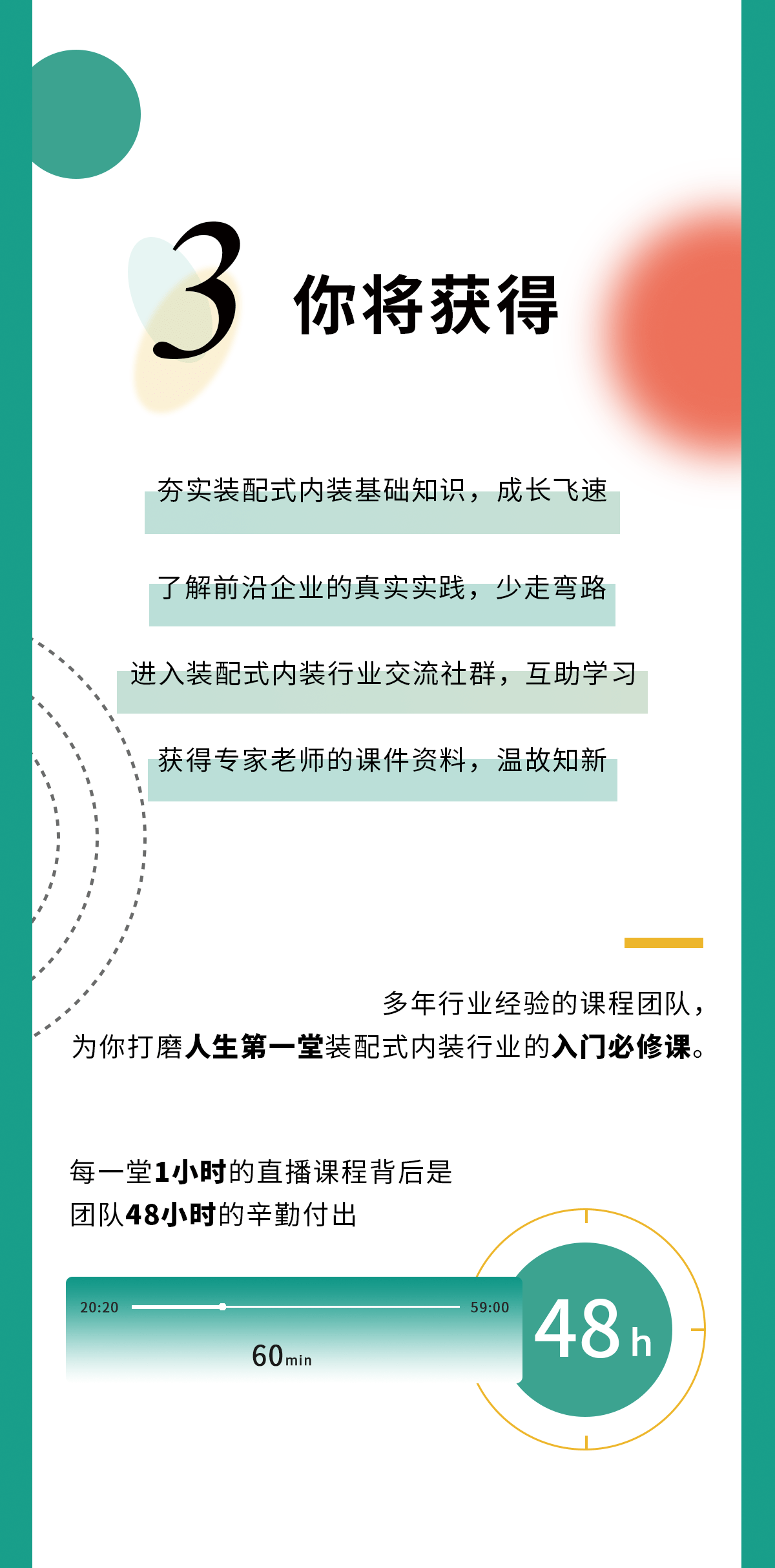 3 你将获得

夯实装配式内装基础知识，成长飞速

了解前沿企业的真实实践，少走弯路

进入装配式内装行业交流社群，互助学习

获得专家老师的课件资料，温故知新

多年行业经验的课程团队，
为你打磨人生第一堂装配式内装行业的入门必修课。

每一堂1小时的直播课程背后是
团队48小时的辛勤付出

20:20 59:00

60min

48h